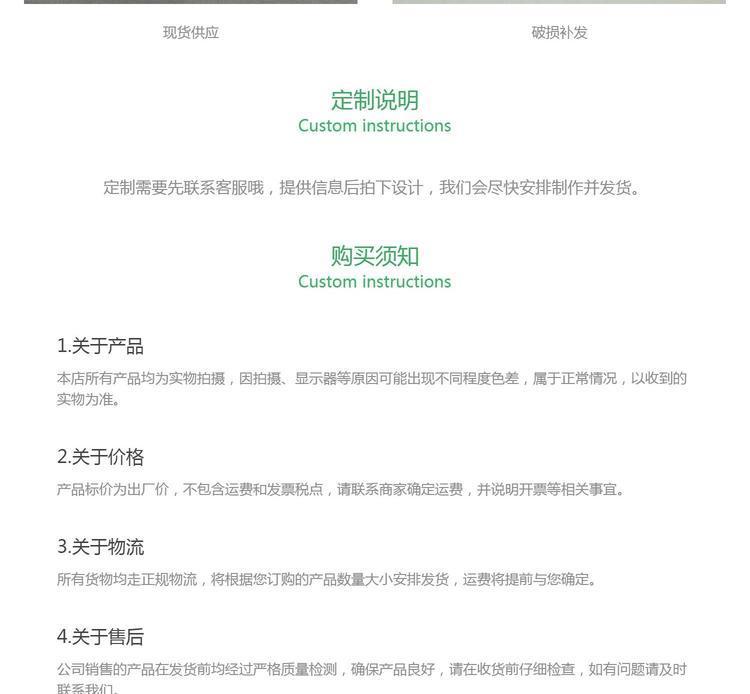 现货供应

破损补发

定制说明
Custom instructions

定制需要先联系客服哦，提供信息后拍下设计，我们会尽快安排制作并发货。

购买须知
Custom instructions

1.关于产品
本店所有产品均为实物拍摄，因拍摄、显示器等原因可能出现不同程度色差，属于正常情况，以收到的实物为准。

2.关于价格
产品标价为出厂价，不包含运费和发票税点，请联系商家确定运费，并说明开票等相关事宜。

3.关于物流
所有货物均走正规物流，将根据您订购的产品数量大小安排发货，运费将提前与您确定。

4.关于售后
公司销售的产品在发货前均经过严格质量检测，确保产品良好，请在收货前仔细检查，如有问题请及时联系我们。